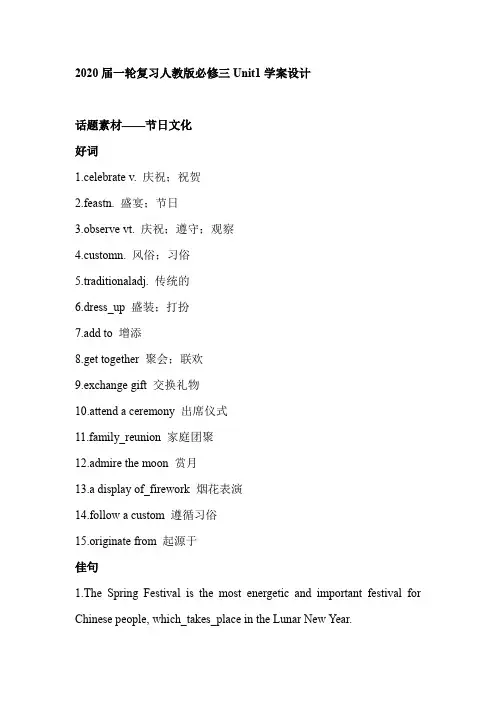 2020 届一轮复习人教版必修三 Unit1 学案设计

话题素材——节日文化

好词

1.celebrate v. 庆祝；祝贺

2.feastn. 盛宴；节日

3.observe vt. 庆祝；遵守；观察

4.customn. 风俗；习俗

5.traditionaladj. 传统的

6.dress_up 盛装；打扮

7.add to 增添

8.get together 聚会；联欢

9.exchange gift 交换礼物

10.attend a ceremony 出席仪式

11.family_reunion 家庭团聚

12.admire the moon 赏月

13.a display of_firework 烟花表演

14.follow a custom 遵循习俗

15.originate from 起源于

佳句

1.The Spring Festival is the most energetic and important festival for Chinese people, which_takes_place in the Lunar New Year.